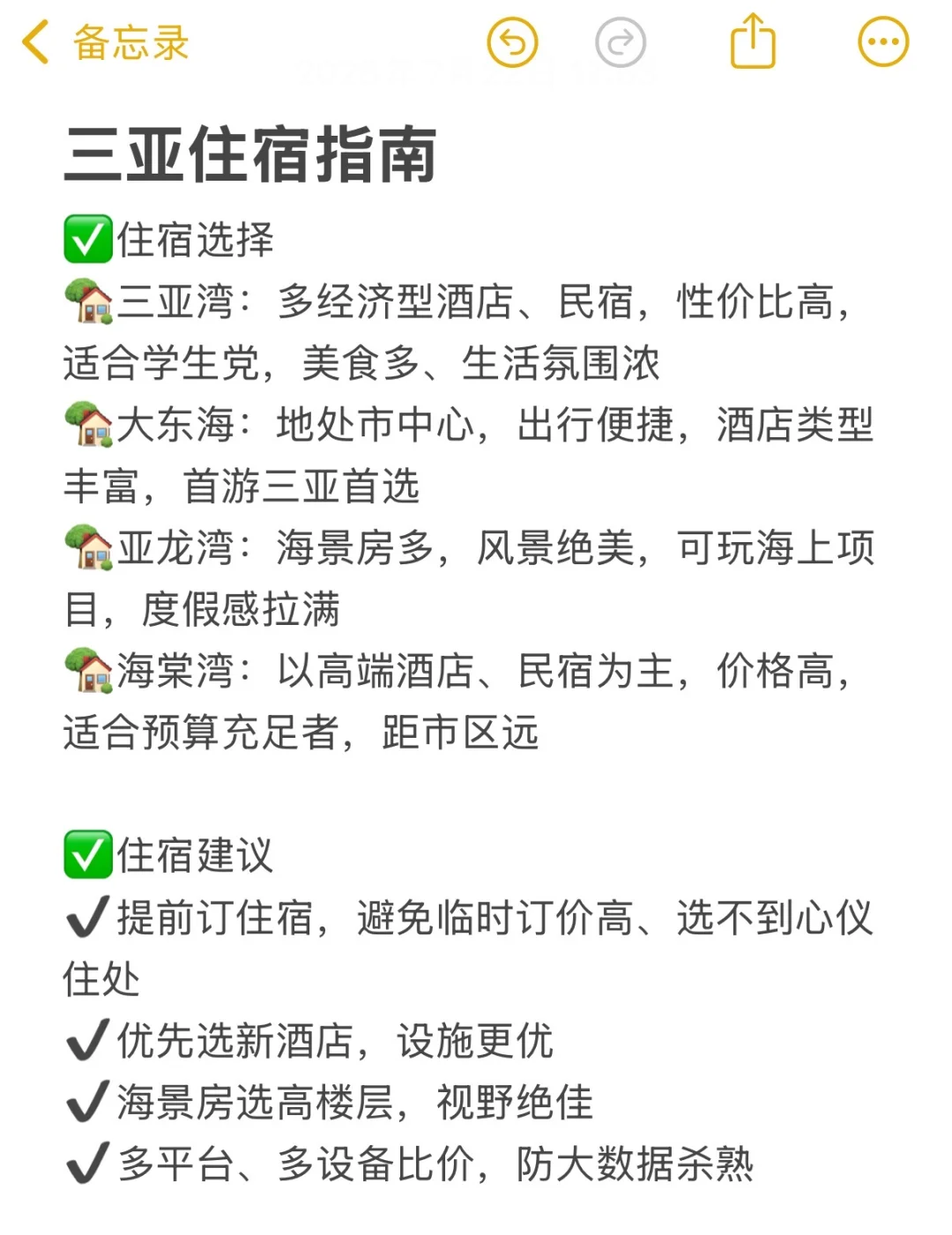 备忘录

三亚住宿指南

✅住宿选择
🏡三亚湾：多经济型酒店、民宿，性价比高，适合学生党，美食多、生活氛围浓
🏡大东海：地处市中心，出行便捷，酒店类型丰富，首游三亚首选
🏡亚龙湾：海景房多，风景绝美，可玩海上项目，度假感拉满
🏡海棠湾：以高端酒店、民宿为主，价格高，适合预算充足者，距市区远

✅住宿建议
✔提前订住宿，避免临时订价高、选不到心仪住处
✔优先选新酒店，设施更优
✔海景房选高楼层，视野绝佳
✔多平台、多设备比价，防大数据杀熟